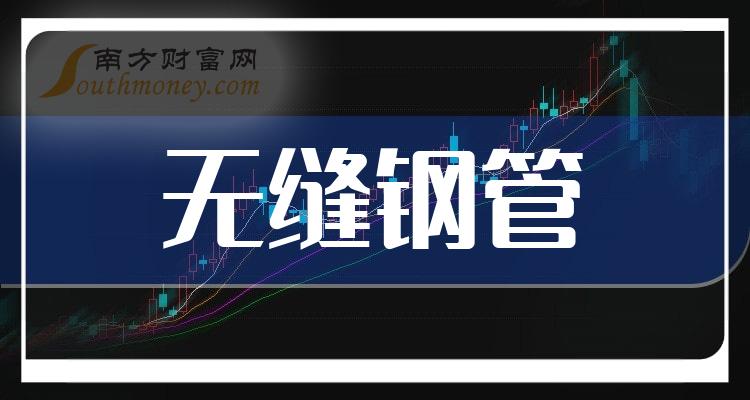 南方财富网
Southmoney.com

无缝钢管